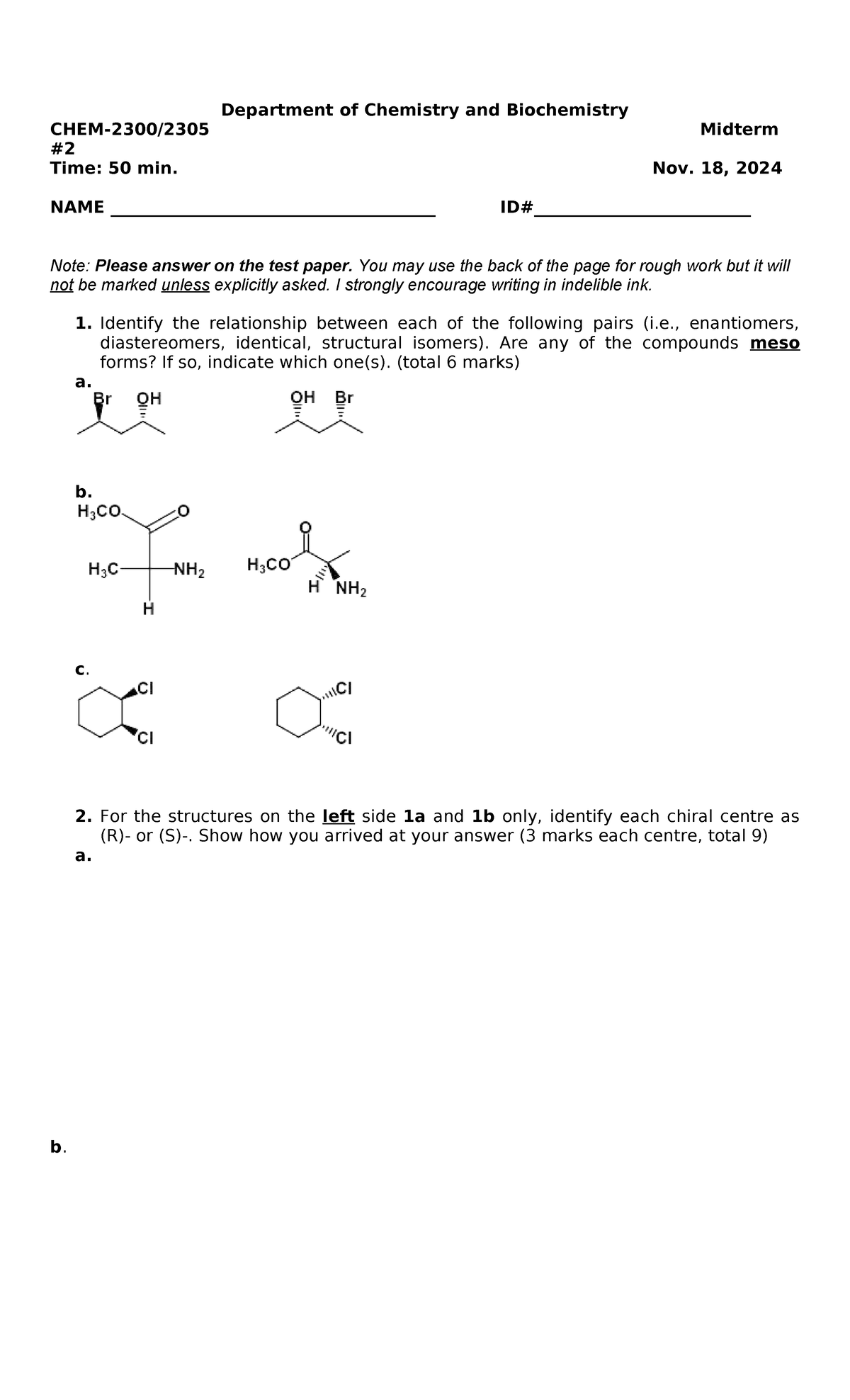 Department of Chemistry and Biochemistry

CHEM-2300/2305 Midterm
#2
Time: 50 min. Nov. 18, 2024

NAME ____ ID#____

Note: Please answer on the test paper. You may use the back of the page for rough work but it will not be marked unless explicitly asked. I strongly encourage writing in indelible ink.

1. Identify the relationship between each of the following pairs (i.e., enantiomers, diastereomers, identical, structural isomers). Are any of the compounds meso forms? If so, indicate which one(s). (total 6 marks)

a.

Br OH

OH Br

b.

$H_3CO$

O

$H_3C$

$NH_2$

H

O

$H_3CO$

H

$NH_2$

c.

Cl

Cl

Cl

Cl

2. For the structures on the left side 1a and 1b only, identify each chiral centre as (R)- or (S)-. Show how you arrived at your answer (3 marks each centre, total 9)

a.

b.